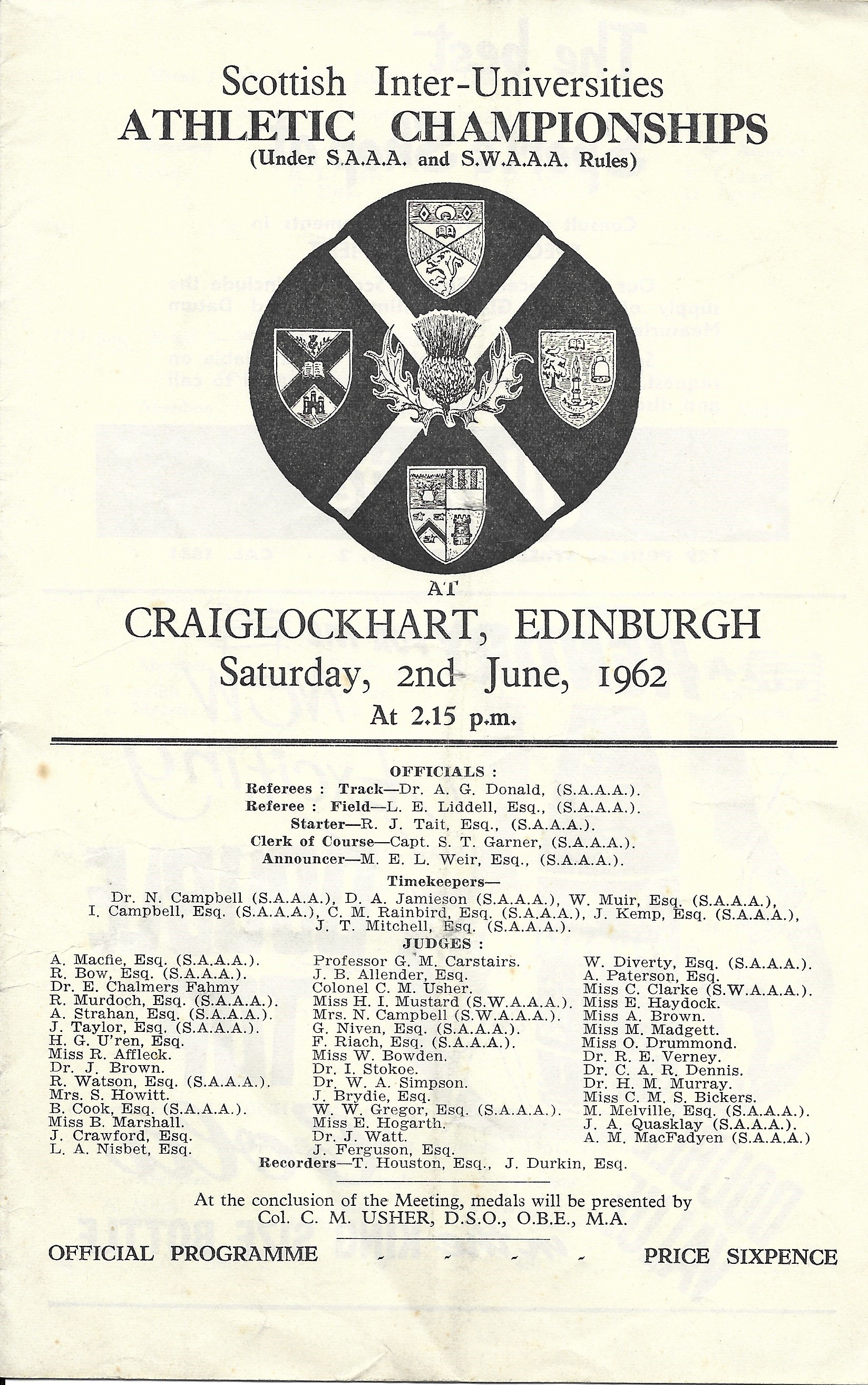 Scottish Inter-Universities
ATHLETIC CHAMPIONSHIPS
(Under S.A.A.A. and S.W.A.A.A. Rules)

AT

CRAIGLOCKHART, EDINBURGH
Saturday, 2nd June, 1962
At 2.15 p.m.

OFFICIALS :
Referees : Track—Dr. A. G. Donald, (S.A.A.A.).
Referee : Field—L. E. Liddell, Esq., (S.A.A.A.).
Starter—R. J. Tait, Esq., (S.A.A.A.).
Clerk of Course—Capt. S. T. Garner, (S.A.A.A.).
Announcer—M. E. L. Weir, Esq., (S.A.A.A.).

Timekeepers—
Dr. N. Campbell (S.A.A.A.), D. A. Jamieson (S.A.A.A.), W. Muir, Esq. (S.A.A.A.), I. Campbell, Esq. (S.A.A.A.), C. M. Rainbird, Esq. (S.A.A.A.), J. Kemp, Esq. (S.A.A.A.), J. T. Mitchell, Esq. (S.A.A.A.).

JUDGES :
A. Macfie, Esq. (S.A.A.A.).
R. Bow, Esq. (S.A.A.A.).
Dr. E. Chalmers Fahmy
R. Murdoch, Esq. (S.A.A.A.).
A. Strahan, Esq. (S.A.A.A.).
J. Taylor, Esq. (S.A.A.A.).
H. G. U'ren, Esq.
Miss R. Affleck.
Dr. J. Brown.
R. Watson, Esq. (S.A.A.A.).
Mrs. S. Howitt.
B. Cook, Esq. (S.A.A.A.).
Miss B. Marshall.
J. Crawford, Esq.
L. A. Nisbet, Esq.

Professor G. M. Carstairs.
J. B. Allender, Esq.
Colonel C. M. Usher.
Miss H. I. Mustard (S.W.A.A.A.).
Mrs. N. Campbell (S.W.A.A.A.).
G. Niven, Esq. (S.A.A.A.).
F. Riach, Esq. (S.A.A.A.).
Miss W. Bowden.
Dr. I. Stokoe.
Dr. W. A. Simpson.
J. Brydie, Esq.
W. W. Gregor, Esq. (S.A.A.A.).
Miss E. Hogarth.
Dr. J. Watt.
J. Ferguson, Esq.

W. Diverty, Esq. (S.A.A.A.).
A. Paterson, Esq.
Miss C. Clarke (S.W.A.A.A.).
Miss E. Haydock.
Miss A. Brown.
Miss M. Madgett.
Miss O. Drummond.
Dr. R. E. Verney.
Dr. C. A. R. Dennis.
Dr. H. M. Murray.
Miss C. M. S. Bickers.
M. Melville, Esq. (S.A.A.A.).
J. A. Quasklay (S.A.A.A.).
A. M. MacFadyen (S.A.A.A.)

Recorders—T. Houston, Esq., J. Durkin, Esq.

At the conclusion of the Meeting, medals will be presented by Col. C. M. USHER, D.S.O., O.B.E., M.A.

OFFICIAL PROGRAMME - - - - PRICE SIXPENCE